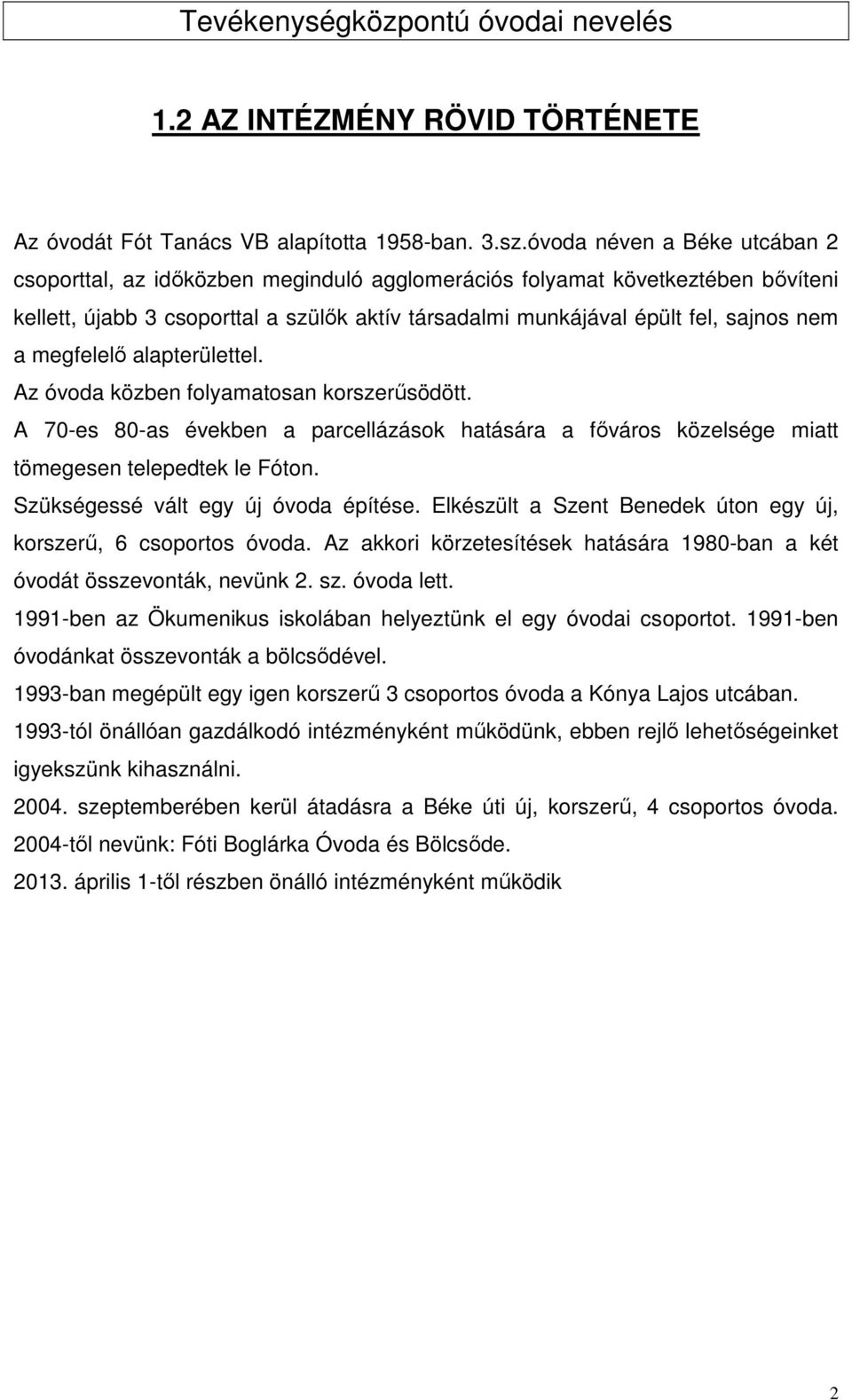 Tevékenységközpontú óvodai nevelés

1.2 AZ INTÉZMÉNY RÖVID TÖRTÉNETE

Az óvodát Fót Tanács VB alapította 1958-ban. 3.sz.óvoda néven a Béke utcában 2 csoporttal, az időközben meginduló agglomerációs folyamat következtében bővíteni kellett, újabb 3 csoporttal a szülők aktív társadalmi munkájával épült fel, sajnos nem a megfelelő alapterülettel.
Az óvoda közben folyamatosan korszerűsödött.
A 70-es 80-as években a parcellázások hatására a főváros közelsége miatt tömegesen telepedtek le Fóton.
Szükségessé vált egy új óvoda építése. Elkészült a Szent Benedek úton egy új, korszerű, 6 csoportos óvoda. Az akkori körzetesítések hatására 1980-ban a két óvodát összevonták, nevünk 2. sz. óvoda lett.
1991-ben az Ökumenikus iskolában helyeztünk el egy óvodai csoportot. 1991-ben óvodánkat összevonták a bölcsődével.
1993-ban megépült egy igen korszerű 3 csoportos óvoda a Kónya Lajos utcában.
1993-tól önállóan gazdálkodó intézményként működünk, ebben rejlő lehetőségeinket igyekszünk kihasználni.
2004. szeptemberében kerül átadásra a Béke úti új, korszerű, 4 csoportos óvoda.
2004-től nevünk: Fóti Boglárka Óvoda és Bölcsőde.
2013. április 1-től részben önálló intézményként működik

2